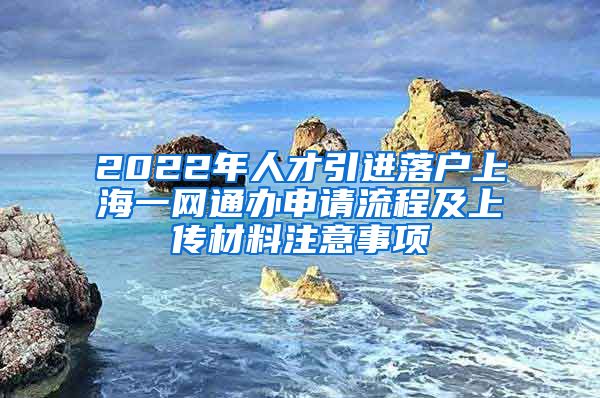 2022年人才引进落户上海一网通办申请流程及上传材料注意事项